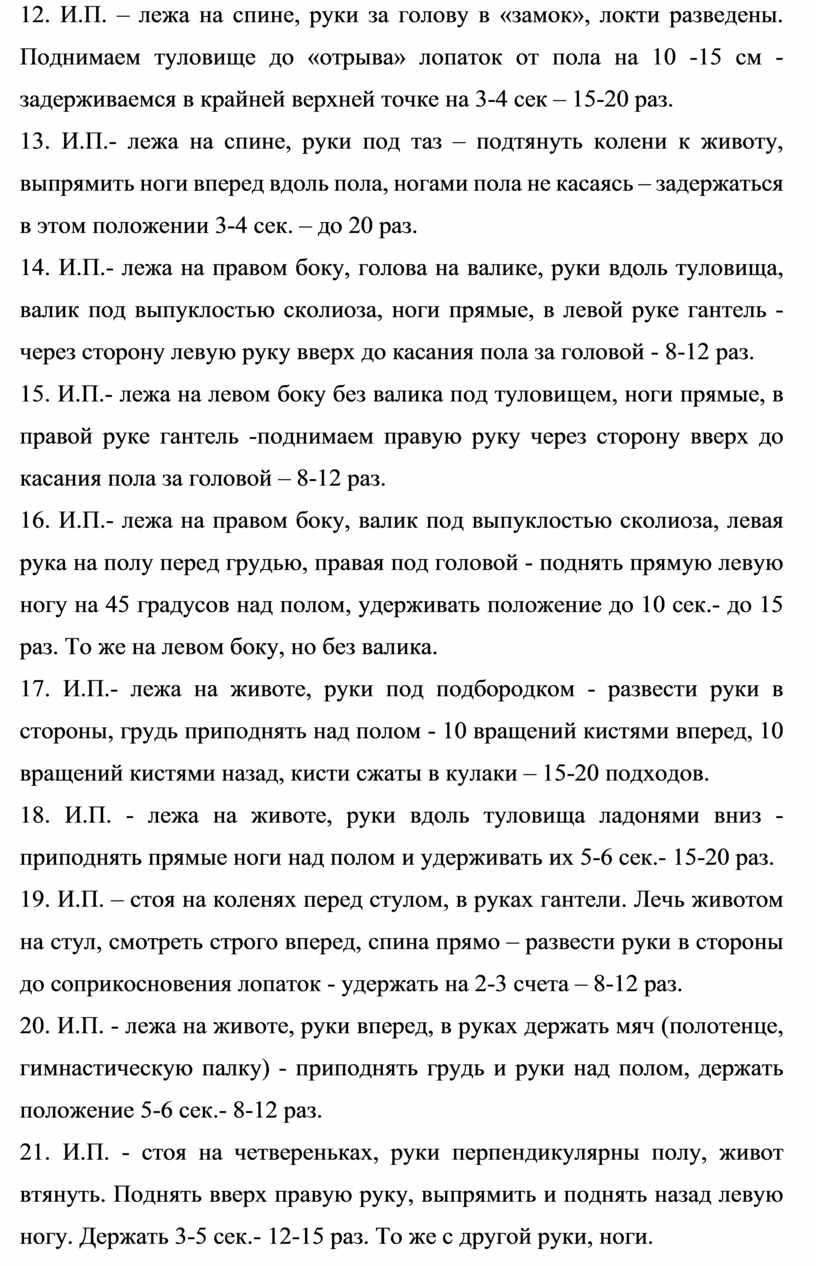 12. И.П. – лежа на спине, руки за голову в «замок», локти разведены. Поднимаем туловище до «отрыва» лопаток от пола на 10 -15 см - задерживаемся в крайней верхней точке на 3-4 сек – 15-20 раз.

13. И.П.- лежа на спине, руки под таз – подтянуть колени к животу, выпрямить ноги вперед вдоль пола, ногами пола не касаясь – задержаться в этом положении 3-4 сек. – до 20 раз.

14. И.П.- лежа на правом боку, голова на валике, руки вдоль туловища, валик под выпуклостью сколиоза, ноги прямые, в левой руке гантель - через сторону левую руку вверх до касания пола за головой - 8-12 раз.

15. И.П.- лежа на левом боку без валика под туловищем, ноги прямые, в правой руке гантель -поднимаем правую руку через сторону вверх до касания пола за головой – 8-12 раз.

16. И.П.- лежа на правом боку, валик под выпуклостью сколиоза, левая рука на полу перед грудью, правая под головой - поднять прямую левую ногу на 45 градусов над полом, удерживать положение до 10 сек.- до 15 раз. То же на левом боку, но без валика.

17. И.П.- лежа на животе, руки под подбородком - развести руки в стороны, грудь приподнять над полом - 10 вращений кистями вперед, 10 вращений кистями назад, кисти сжаты в кулаки – 15-20 подходов.

18. И.П. - лежа на животе, руки вдоль туловища ладонями вниз - приподнять прямые ноги над полом и удерживать их 5-6 сек.- 15-20 раз.

19. И.П. – стоя на коленях перед стулом, в руках гантели. Лечь животом на стул, смотреть строго вперед, спина прямо – развести руки в стороны до соприкосновения лопаток - удержать на 2-3 счета – 8-12 раз.

20. И.П. - лежа на животе, руки вперед, в руках держать мяч (полотенце, гимнастическую палку) - приподнять грудь и руки над полом, держать положение 5-6 сек.- 8-12 раз.

21. И.П. - стоя на четвереньках, руки перпендикулярны полу, живот втянуть. Поднять вверх правую руку, выпрямить и поднять назад левую ногу. Держать 3-5 сек.- 12-15 раз. То же с другой руки, ноги.